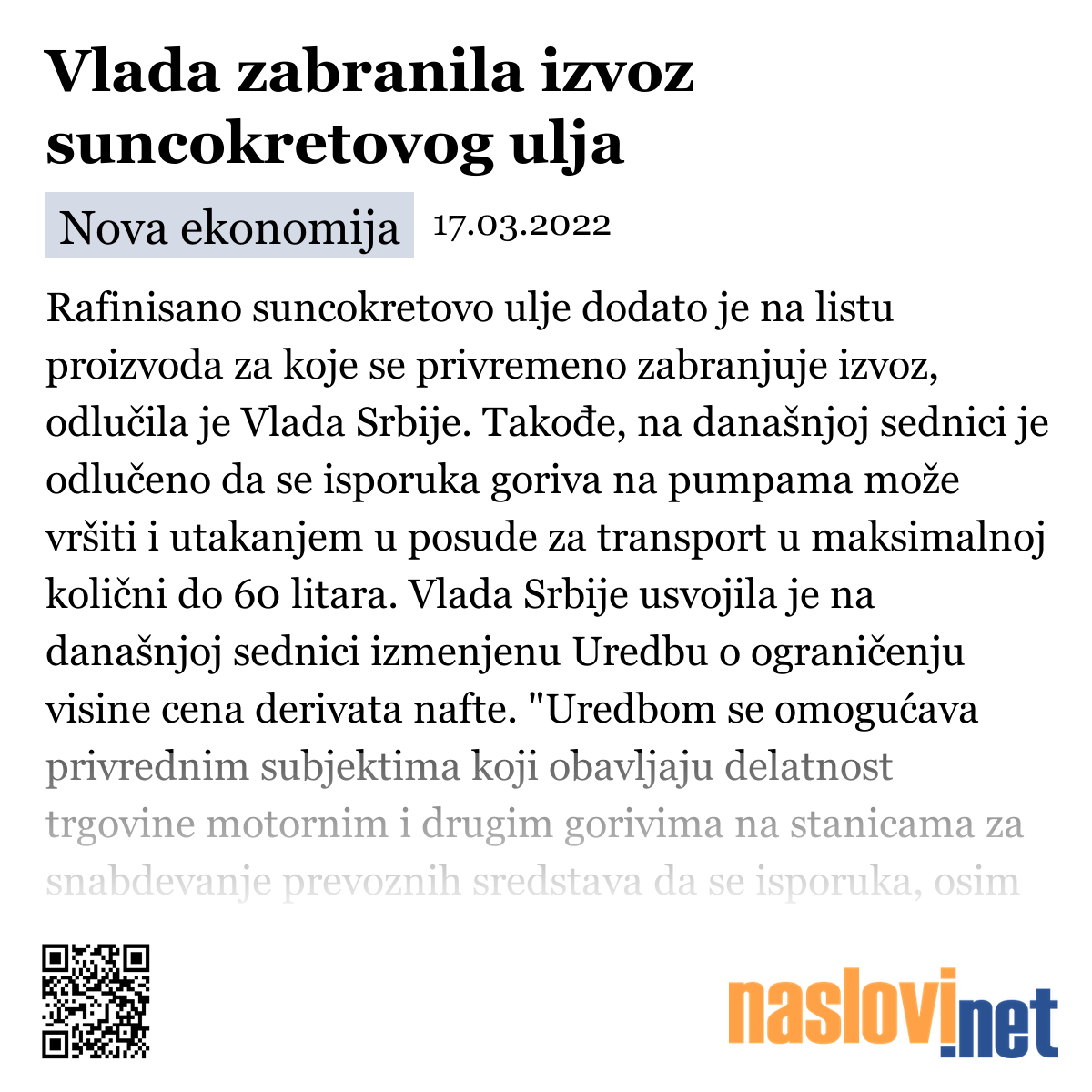 Vlada zabranila izvoz suncokretovog ulja

Nova ekonomija 17.03.2022

Rafinisano suncokretovo ulje dodato je na listu proizvoda za koje se privremeno zabranjuje izvoz, odlučila je Vlada Srbije. Takođe, na današnjoj sednici je odlučeno da se isporuka goriva na pumpama može vršiti i utakanjem u posude za transport u maksimalnoj količni do 60 litara. Vlada Srbije usvojila je na današnjoj sednici izmenjenu Uredbu o ograničenju visine cena derivata nafte. "Uredbom se omogućava privrednim subjektima koji obavljaju delatnost trgovine motornim i drugim gorivima na stanicama za snabdevanje prevoznih sredstava da se isporuka, osim

naslovi.net